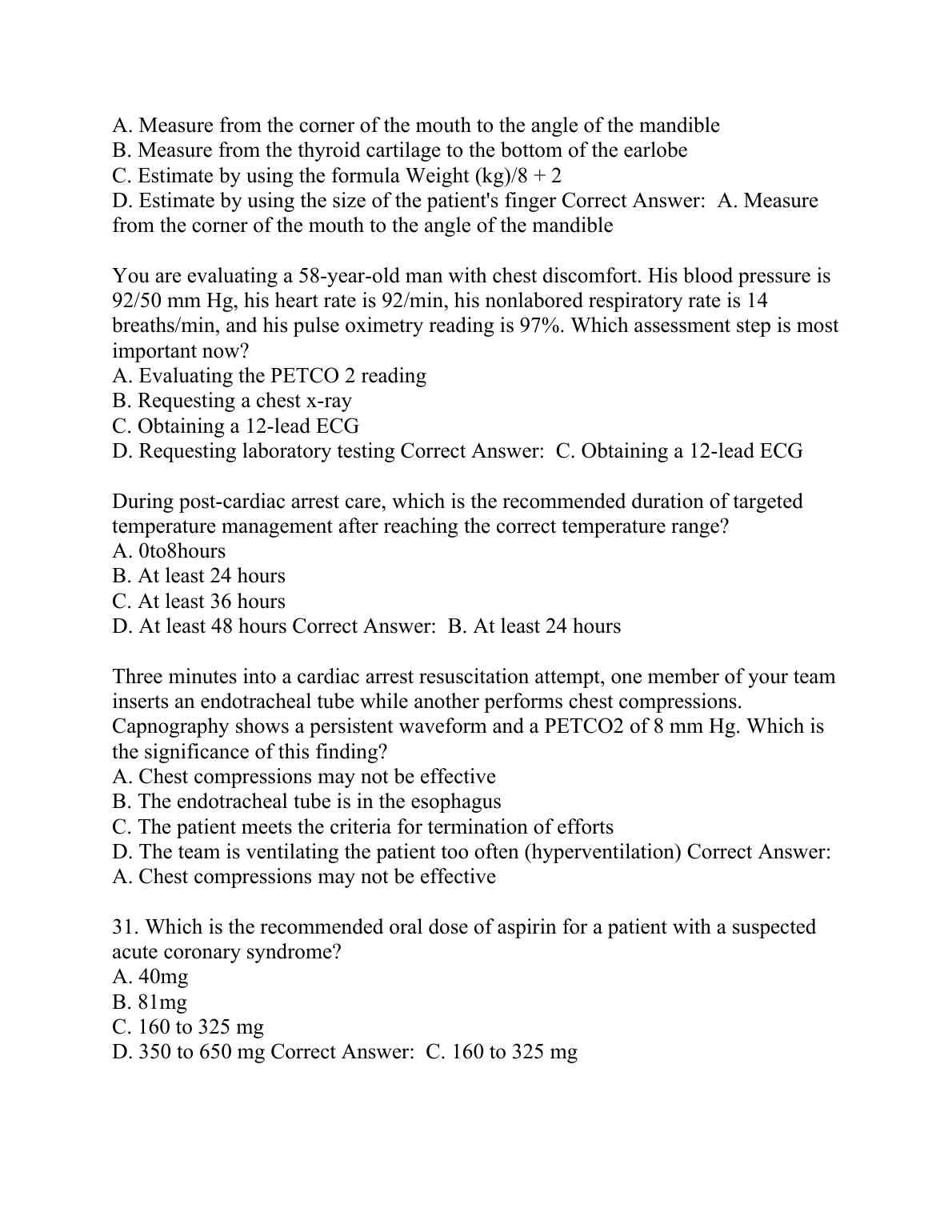 A. Measure from the corner of the mouth to the angle of the mandible
B. Measure from the thyroid cartilage to the bottom of the earlobe
C. Estimate by using the formula Weight (kg)/8 + 2
D. Estimate by using the size of the patient's finger Correct Answer:  A. Measure from the corner of the mouth to the angle of the mandible

You are evaluating a 58-year-old man with chest discomfort. His blood pressure is 92/50 mm Hg, his heart rate is 92/min, his nonlabored respiratory rate is 14 breaths/min, and his pulse oximetry reading is 97%. Which assessment step is most important now?
A. Evaluating the PETCO 2 reading
B. Requesting a chest x-ray
C. Obtaining a 12-lead ECG
D. Requesting laboratory testing Correct Answer:  C. Obtaining a 12-lead ECG

During post-cardiac arrest care, which is the recommended duration of targeted temperature management after reaching the correct temperature range?
A. 0to8hours
B. At least 24 hours
C. At least 36 hours
D. At least 48 hours Correct Answer:  B. At least 24 hours

Three minutes into a cardiac arrest resuscitation attempt, one member of your team inserts an endotracheal tube while another performs chest compressions. Capnography shows a persistent waveform and a PETCO2 of 8 mm Hg. Which is the significance of this finding?
A. Chest compressions may not be effective
B. The endotracheal tube is in the esophagus
C. The patient meets the criteria for termination of efforts
D. The team is ventilating the patient too often (hyperventilation) Correct Answer:
A. Chest compressions may not be effective

31. Which is the recommended oral dose of aspirin for a patient with a suspected acute coronary syndrome?
A. 40mg
B. 81mg
C. 160 to 325 mg
D. 350 to 650 mg Correct Answer:  C. 160 to 325 mg